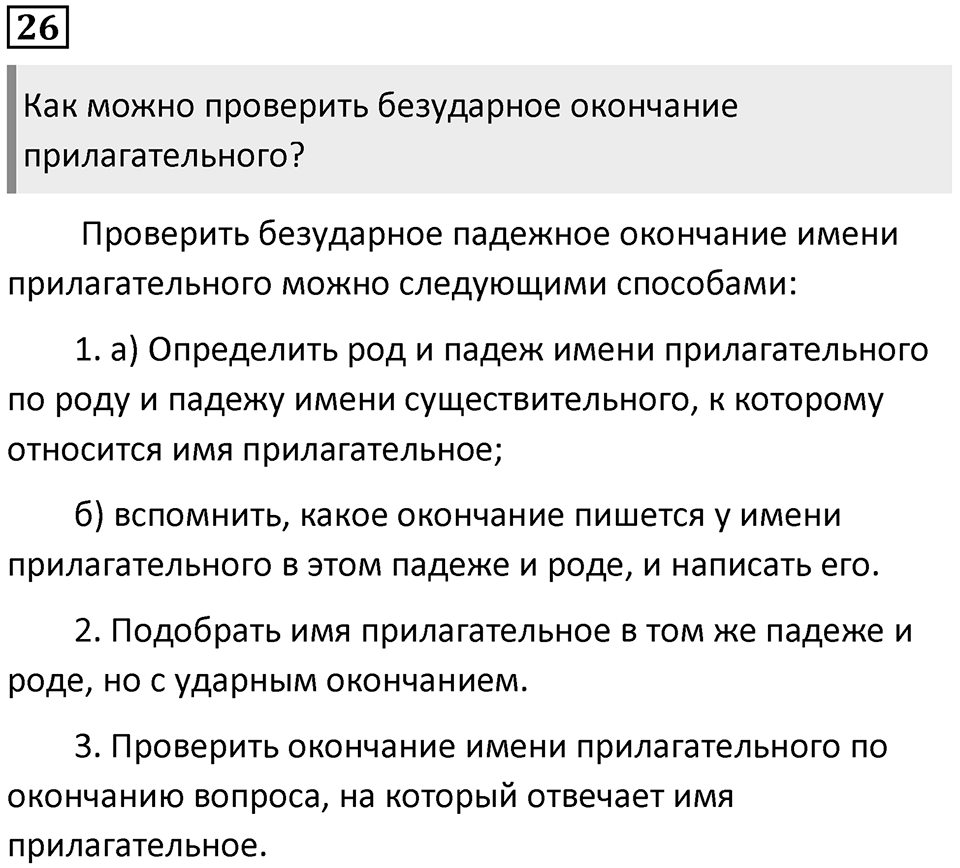 26

Как можно проверить безударное окончание прилагательного?

Проверить безударное падежное окончание имени прилагательного можно следующими способами:

1. а) Определить род и падеж имени прилагательного по роду и падежу имени существительного, к которому относится имя прилагательное;

б) вспомнить, какое окончание пишется у имени прилагательного в этом падеже и роде, и написать его.

2. Подобрать имя прилагательное в том же падеже и роде, но с ударным окончанием.

3. Проверить окончание имени прилагательного по окончанию вопроса, на который отвечает имя прилагательное.